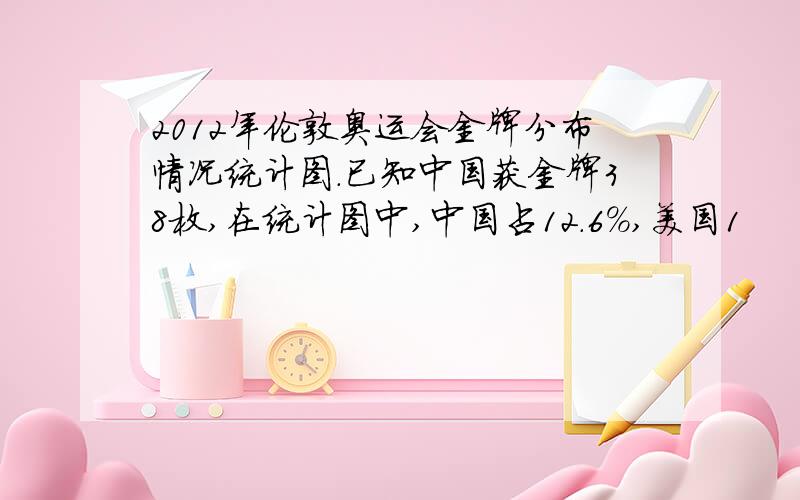 2012年伦敦奥运会金牌分布情况统计图.已知中国获金牌38枚,在统计图中,中国占12.6%,美国1